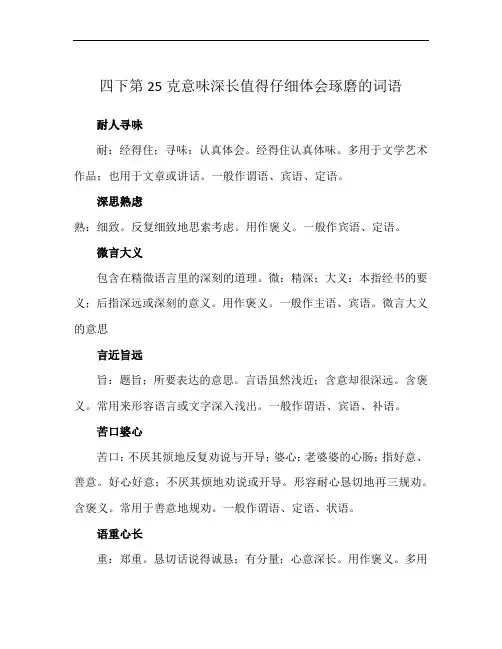 四下第 25 克意味深长值得仔细体会琢磨的词语

耐人寻味

耐：经得住；寻味：认真体会。经得住认真体味。多用于文学艺术作品；也用于文章或讲话。一般作谓语、宾语、定语。

深思熟虑

熟：细致。反复细致地思索考虑。用作褒义。一般作宾语、定语。

微言大义

包含在精微语言里的深刻的道理。微：精深；大义：本指经书的要义；后指深远或深刻的意义。用作褒义。一般作主语、宾语。微言大义的意思

言近旨远

旨：题旨；所要表达的意思。言语虽然浅近；含意却很深远。含褒义。常用来形容语言或文字深入浅出。一般作谓语、宾语、补语。

苦口婆心

苦口：不厌其烦地反复劝说与开导；婆心：老婆婆的心肠；指好意、善意。好心好意；不厌其烦地劝说或开导。形容耐心恳切地再三规劝。含褒义。常用于善意地规劝。一般作谓语、定语、状语。

语重心长

重：郑重。恳切话说得诚恳；有分量；心意深长。用作褒义。多用